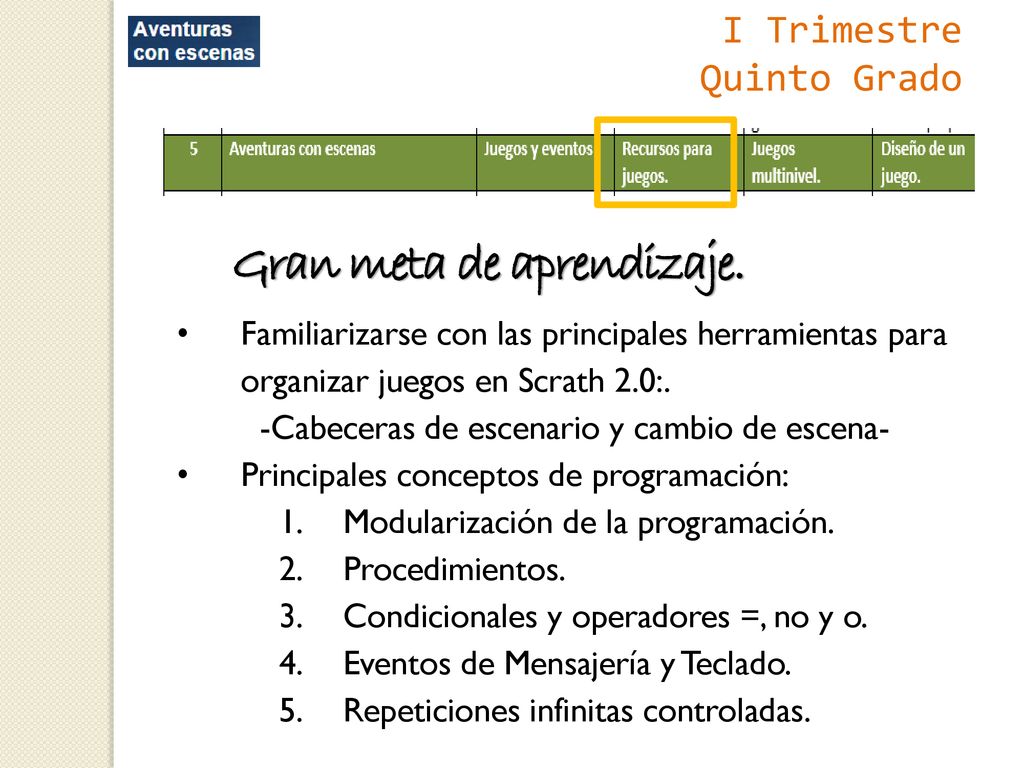 Aventuras con escenas

I Trimestre
Quinto Grado

| 5 | Aventuras con escenas | Juegos y eventos | Recursos para juegos. | Juegos multinivel. | Diseño de un juego. |
|---|---|---|---|---|---|

Gran meta de aprendizaje.

• Familiarizarse con las principales herramientas para organizar juegos en Scrath 2.0:.
-Cabeceras de escenario y cambio de escena-
• Principales conceptos de programación:
1. Modularización de la programación.
2. Procedimientos.
3. Condicionales y operadores =, no y o.
4. Eventos de Mensajería y Teclado.
5. Repeticiones infinitas controladas.